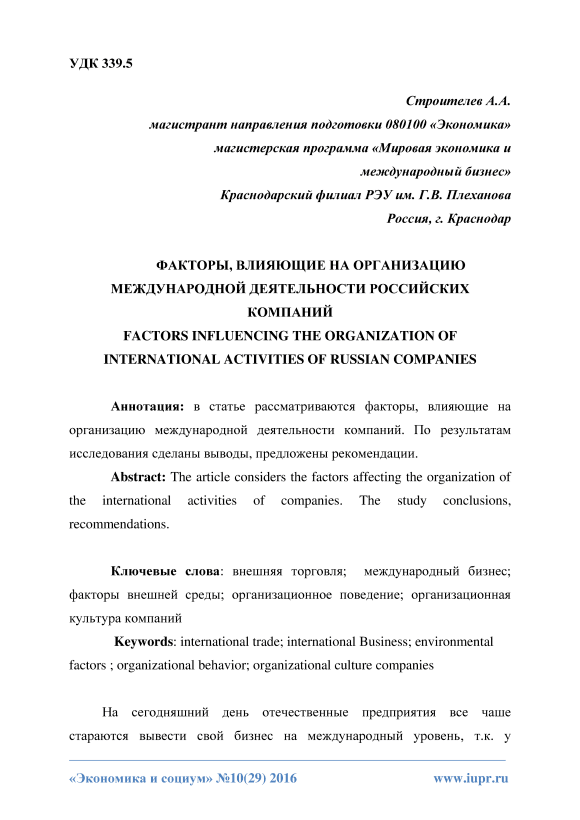 УДК 339.5

Строителев А.А.
магистрант направления подготовки 080100 «Экономика»
магистерская программа «Мировая экономика и международный бизнес»
Краснодарский филиал РЭУ им. Г.В. Плеханова
Россия, г. Краснодар

ФАКТОРЫ, ВЛИЯЮЩИЕ НА ОРГАНИЗАЦИЮ МЕЖДУНАРОДНОЙ ДЕЯТЕЛЬНОСТИ РОССИЙСКИХ КОМПАНИЙ
FACTORS INFLUENCING THE ORGANIZATION OF INTERNATIONAL ACTIVITIES OF RUSSIAN COMPANIES

Аннотация: в статье рассматриваются факторы, влияющие на организацию международной деятельности компаний. По результатам исследования сделаны выводы, предложены рекомендации.

Abstract: The article considers the factors affecting the organization of the international activities of companies. The study conclusions, recommendations.

Ключевые слова: внешняя торговля; международный бизнес; факторы внешней среды; организационное поведение; организационная культура компаний

Keywords: international trade; international Business; environmental factors ; organizational behavior; organizational culture companies

На сегодняшний день отечественные предприятия все чаше стараются вывести свой бизнес на международный уровень, т.к. у

«Экономика и социум» №10(29) 2016 www.iupr.ru